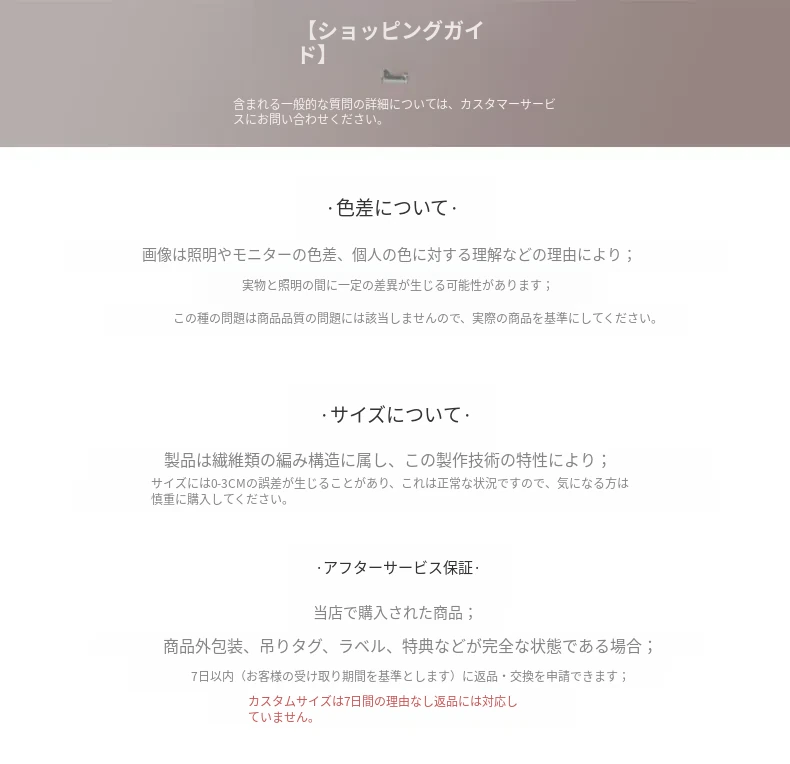 【ショッピングガイド】

含まれる一般的な質問の詳細については、カスタマーサービスにお問い合わせください。

·色差について·

画像は照明やモニターの色差、個人の色に対する理解などの理由により；

実物と照明の間に一定の差異が生じる可能性があります；

この種の問題は商品品質の問題には該当しませんので、実際の商品を基準にしてください。

·サイズについて·

製品は繊維類の編み構造に属し、この製作技術の特性により；

サイズには0-3CMの誤差が生じることがあり、これは正常な状況ですので、気になる方は慎重に購入してください。

·アフターサービス保証·

当店で購入された商品；

商品外包装、吊りタグ、ラベル、特典などが完全な状態である場合；

7日以内（お客様の受け取り期間を基準とします）に返品・交換を申請できます；

カスタムサイズは7日間の理由なし返品には対応していません。